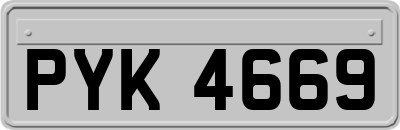 PYK 4669